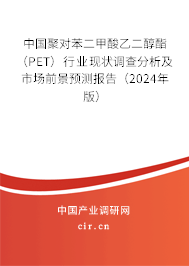 中国聚对苯二甲酸乙二醇酯（PET）行业现状调查分析及市场前景预测报告（2024年版）

中国产业调研网
cir.cn